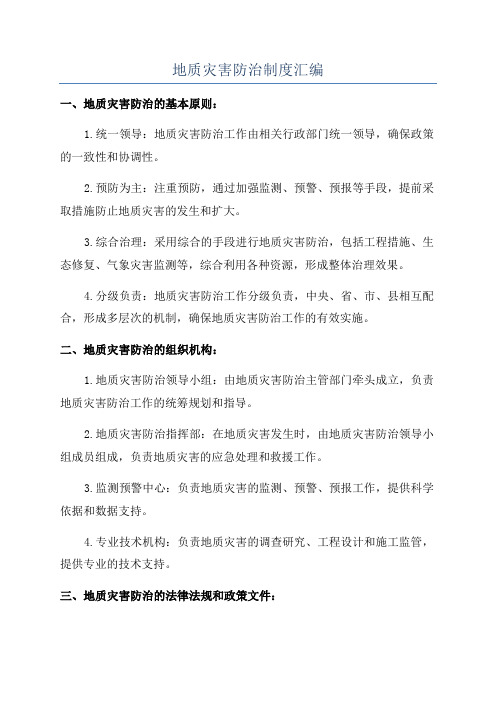 地质灾害防治制度汇编

一、地质灾害防治的基本原则：

1.统一领导：地质灾害防治工作由相关行政部门统一领导，确保政策的一致性和协调性。

2.预防为主：注重预防，通过加强监测、预警、预报等手段，提前采取措施防止地质灾害的发生和扩大。

3.综合治理：采用综合的手段进行地质灾害防治，包括工程措施、生态修复、气象灾害监测等，综合利用各种资源，形成整体治理效果。

4.分级负责：地质灾害防治工作分级负责，中央、省、市、县相互配合，形成多层次的机制，确保地质灾害防治工作的有效实施。

二、地质灾害防治的组织机构：

1.地质灾害防治领导小组：由地质灾害防治主管部门牵头成立，负责地质灾害防治工作的统筹规划和指导。

2.地质灾害防治指挥部：在地质灾害发生时，由地质灾害防治领导小组成员组成，负责地质灾害的应急处理和救援工作。

3.监测预警中心：负责地质灾害的监测、预警、预报工作，提供科学依据和数据支持。

4.专业技术机构：负责地质灾害的调查研究、工程设计和施工监管，提供专业的技术支持。

三、地质灾害防治的法律法规和政策文件：